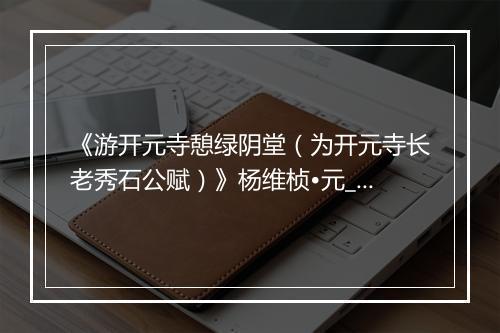 《游开元寺憩绿阴堂（为开元寺长老秀石公赋）》杨维桢•元_...